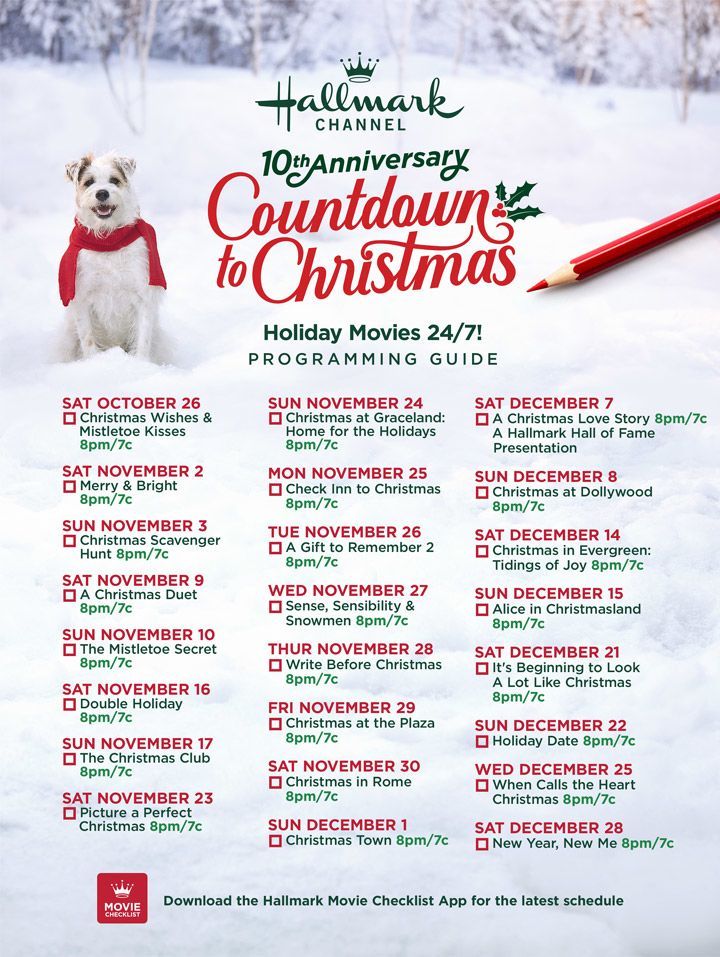 Hallmark
CHANNEL

10th Anniversary
Countdown to Christmas

Holiday Movies 24/7!
PROGRAMMING GUIDE

SAT OCTOBER 26
☐ Christmas Wishes & Mistletoe Kisses 8pm/7c

SAT NOVEMBER 2
☐ Merry & Bright 8pm/7c

SUN NOVEMBER 3
☐ Christmas Scavenger Hunt 8pm/7c

SAT NOVEMBER 9
☐ A Christmas Duet 8pm/7c

SUN NOVEMBER 10
☐ The Mistletoe Secret 8pm/7c

SAT NOVEMBER 16
☐ Double Holiday 8pm/7c

SUN NOVEMBER 17
☐ The Christmas Club 8pm/7c

SAT NOVEMBER 23
☐ Picture a Perfect Christmas 8pm/7c

SUN NOVEMBER 24
☐ Christmas at Graceland: Home for the Holidays 8pm/7c

MON NOVEMBER 25
☐ Check Inn to Christmas 8pm/7c

TUE NOVEMBER 26
☐ A Gift to Remember 2 8pm/7c

WED NOVEMBER 27
☐ Sense, Sensibility & Snowmen 8pm/7c

THUR NOVEMBER 28
☐ Write Before Christmas 8pm/7c

FRI NOVEMBER 29
☐ Christmas at the Plaza 8pm/7c

SAT NOVEMBER 30
☐ Christmas in Rome 8pm/7c

SUN DECEMBER 1
☐ Christmas Town 8pm/7c

SAT DECEMBER 7
☐ A Christmas Love Story 8pm/7c A Hallmark Hall of Fame Presentation

SUN DECEMBER 8
☐ Christmas at Dollywood 8pm/7c

SAT DECEMBER 14
☐ Christmas in Evergreen: Tidings of Joy 8pm/7c

SUN DECEMBER 15
☐ Alice in Christmasland 8pm/7c

SAT DECEMBER 21
☐ It's Beginning to Look A Lot Like Christmas 8pm/7c

SUN DECEMBER 22
☐ Holiday Date 8pm/7c

WED DECEMBER 25
☐ When Calls the Heart Christmas 8pm/7c

SAT DECEMBER 28
☐ New Year, New Me 8pm/7c

MOVIE CHECKLIST
Download the Hallmark Movie Checklist App for the latest schedule